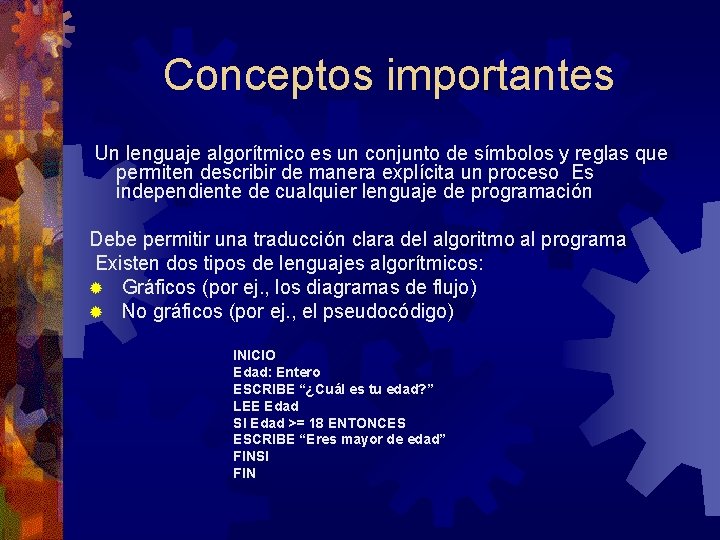 Conceptos importantes

Un lenguaje algorítmico es un conjunto de símbolos y reglas que permiten describir de manera explícita un proceso Es independiente de cualquier lenguaje de programación

Debe permitir una traducción clara del algoritmo al programa
Existen dos tipos de lenguajes algorítmicos:
Gráficos (por ej., los diagramas de flujo)
No gráficos (por ej., el pseudocódigo)

INICIO
Edad: Entero
ESCRIBE “¿Cuál es tu edad?”
LEE Edad
SI Edad >= 18 ENTONCES
ESCRIBE “Eres mayor de edad”
FINSI
FIN